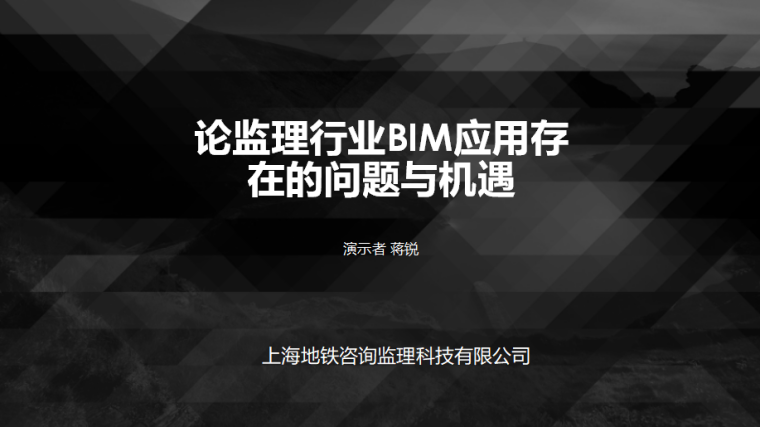 论监理行业BIM应用存在的问题与机遇

演示者 蒋锐

上海地铁咨询监理科技有限公司